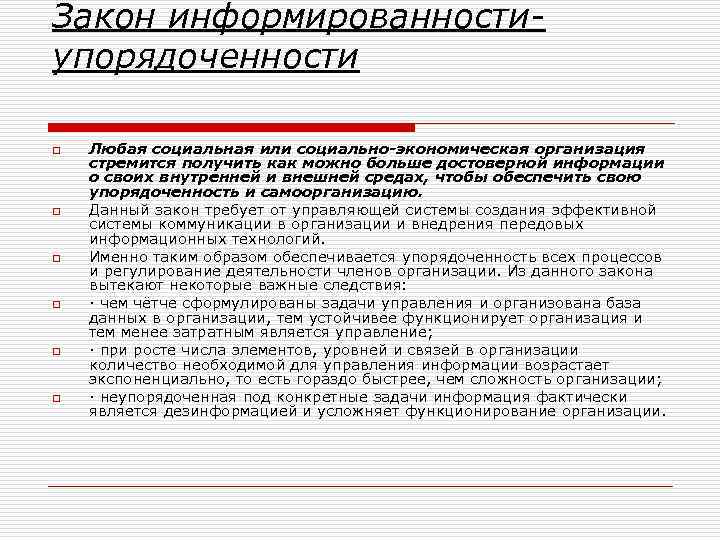 Закон информированности-упорядоченности

Любая социальная или социально-экономическая организация стремится получить как можно больше достоверной информации о своих внутренней и внешней средах, чтобы обеспечить свою упорядоченность и самоорганизацию.

Данный закон требует от управляющей системы создания эффективной системы коммуникации в организации и внедрения передовых информационных технологий.

Именно таким образом обеспечивается упорядоченность всех процессов и регулирование деятельности членов организации. Из данного закона вытекают некоторые важные следствия:

· чем чётче сформулированы задачи управления и организована база данных в организации, тем устойчивее функционирует организация и тем менее затратным является управление;

· при росте числа элементов, уровней и связей в организации количество необходимой для управления информации возрастает экспоненциально, то есть гораздо быстрее, чем сложность организации;

· неупорядоченная под конкретные задачи информация фактически является дезинформацией и усложняет функционирование организации.